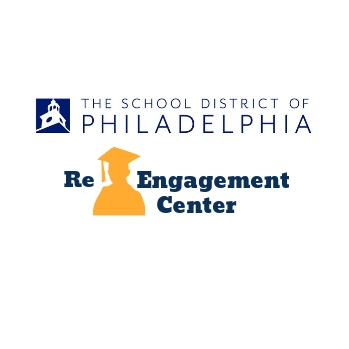 THE SCHOOL DISTRICT OF
PHILADELPHIA

Re Engagement
Center